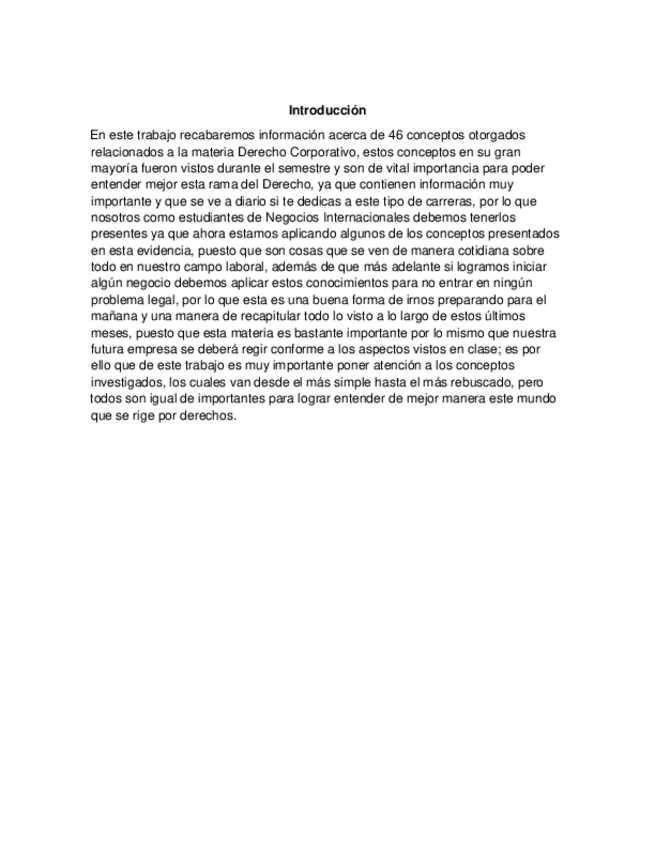 Introducción

En este trabajo recabaremos información acerca de 46 conceptos otorgados relacionados a la materia Derecho Corporativo, estos conceptos en su gran mayoría fueron vistos durante el semestre y son de vital importancia para poder entender mejor esta rama del Derecho, ya que contienen información muy importante y que se ve a diario si te dedicas a este tipo de carreras, por lo que nosotros como estudiantes de Negocios Internacionales debemos tenerlos presentes ya que ahora estamos aplicando algunos de los conceptos presentados en esta evidencia, puesto que son cosas que se ven de manera cotidiana sobre todo en nuestro campo laboral, además de que más adelante si logramos iniciar algún negocio debemos aplicar estos conocimientos para no entrar en ningún problema legal, por lo que esta es una buena forma de irnos preparando para el mañana y una manera de recapitular todo lo visto a lo largo de estos últimos meses, puesto que esta materia es bastante importante por lo mismo que nuestra futura empresa se deberá regir conforme a los aspectos vistos en clase; es por ello que de este trabajo es muy importante poner atención a los conceptos investigados, los cuales van desde el más simple hasta el más rebuscado, pero todos son igual de importantes para lograr entender de mejor manera este mundo que se rige por derechos.